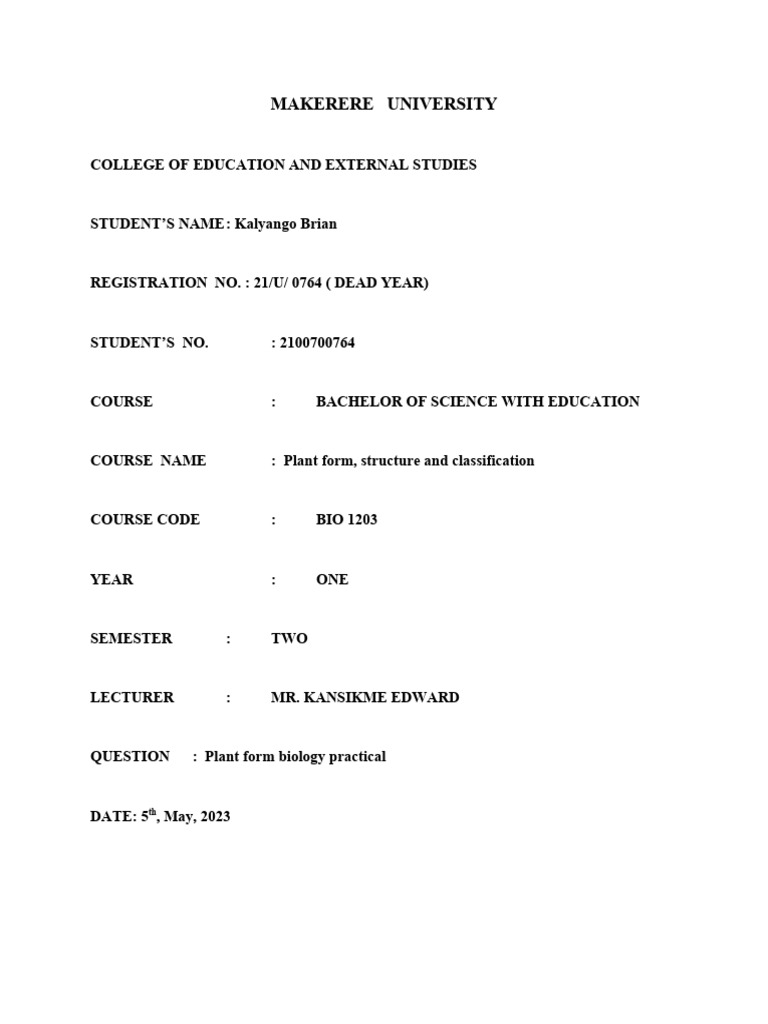 MAKERERE UNIVERSITY

COLLEGE OF EDUCATION AND EXTERNAL STUDIES

STUDENT'S NAME: Kalyango Brian

REGISTRATION NO. : 21/U/ 0764 ( DEAD YEAR)

STUDENT'S NO. : 2100700764

COURSE : BACHELOR OF SCIENCE WITH EDUCATION

COURSE NAME : Plant form, structure and classification

COURSE CODE : BIO 1203

YEAR : ONE

SEMESTER : TWO

LECTURER : MR. KANSIKME EDWARD

QUESTION : Plant form biology practical

DATE: 5$^{th}$, May, 2023